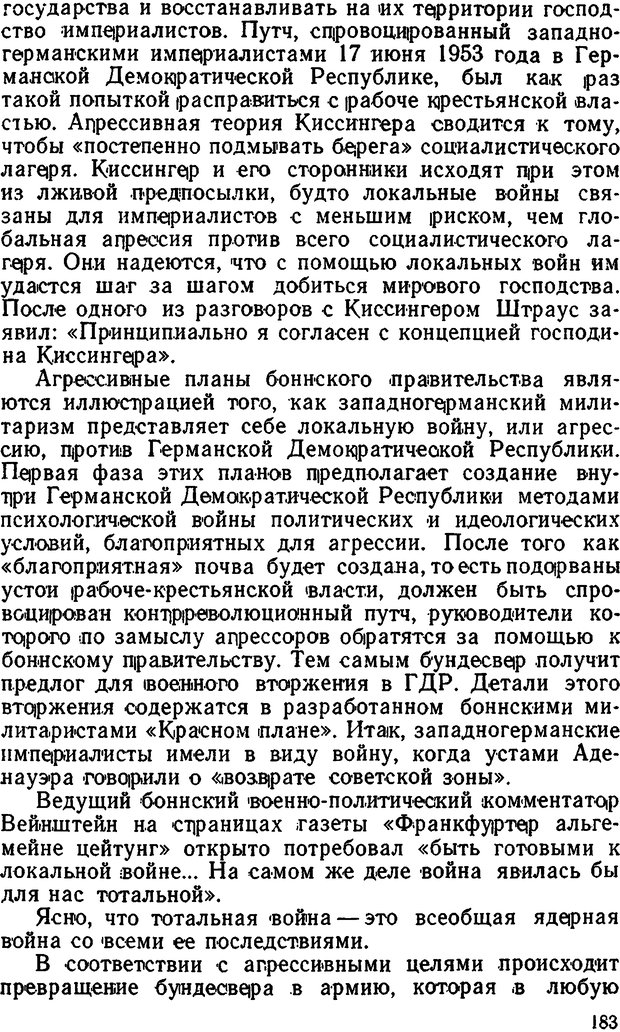 государства и восстанавливать на их территории господство империалистов. Путч, спровоцированный западногерманскими империалистами 17 июня 1953 года в Германской Демократической Республике, был как раз такой попыткой расправиться с рабоче крестьянской властью. Агрессивная теория Киссингера сводится к тому, чтобы «постепенно подмывать берега» социалистического лагеря. Киссингер и его сторонники исходят при этом из лживой предпосылки, будто локальные войны связаны для империалистов с меньшим риском, чем глобальная агрессия против всего социалистического лагеря. Они надеются, что с помощью локальных войн им удастся шаг за шагом добиться мирового господства. После одного из разговоров с Киссингером Штраус заявил: «Принципиально я согласен с концепцией господина Киссингера».

Агрессивные планы боннского правительства являются иллюстрацией того, как западногерманский милитаризм представляет себе локальную войну, или агрессию, против Германской Демократической Республики. Первая фаза этих планов предполагает создание внутри Германской Демократической Республики методами психологической войны политических и идеологических условий, благоприятных для агрессии. После того как «благоприятная» почва будет создана, то есть подорваны устои рабоче-крестьянской власти, должен быть спровоцирован контрреволюционный путч, руководители которого по замыслу агрессоров обратятся за помощью к боннскому правительству. Тем самым бундесвер получит предлог для военного вторжения в ГДР. Детали этого вторжения содержатся в разработанном боннскими милитаристами «Красном плане». Итак, западногерманские империалисты имели в виду войну, когда устами Аденауэра говорили о «возврате советской зоны».

Ведущий боннский военно-политический комментатор Вейнштейн на страницах газеты «Франкфуртер альгемейне цейтунг» открыто потребовал «быть готовыми к локальной войне... На самом же деле война явилась бы для нас тотальной».

Ясно, что тотальная война — это всеобщая ядерная война со всеми ее последствиями.

В соответствии с агрессивными целями происходит превращение бундесвера в армию, которая в любую

183